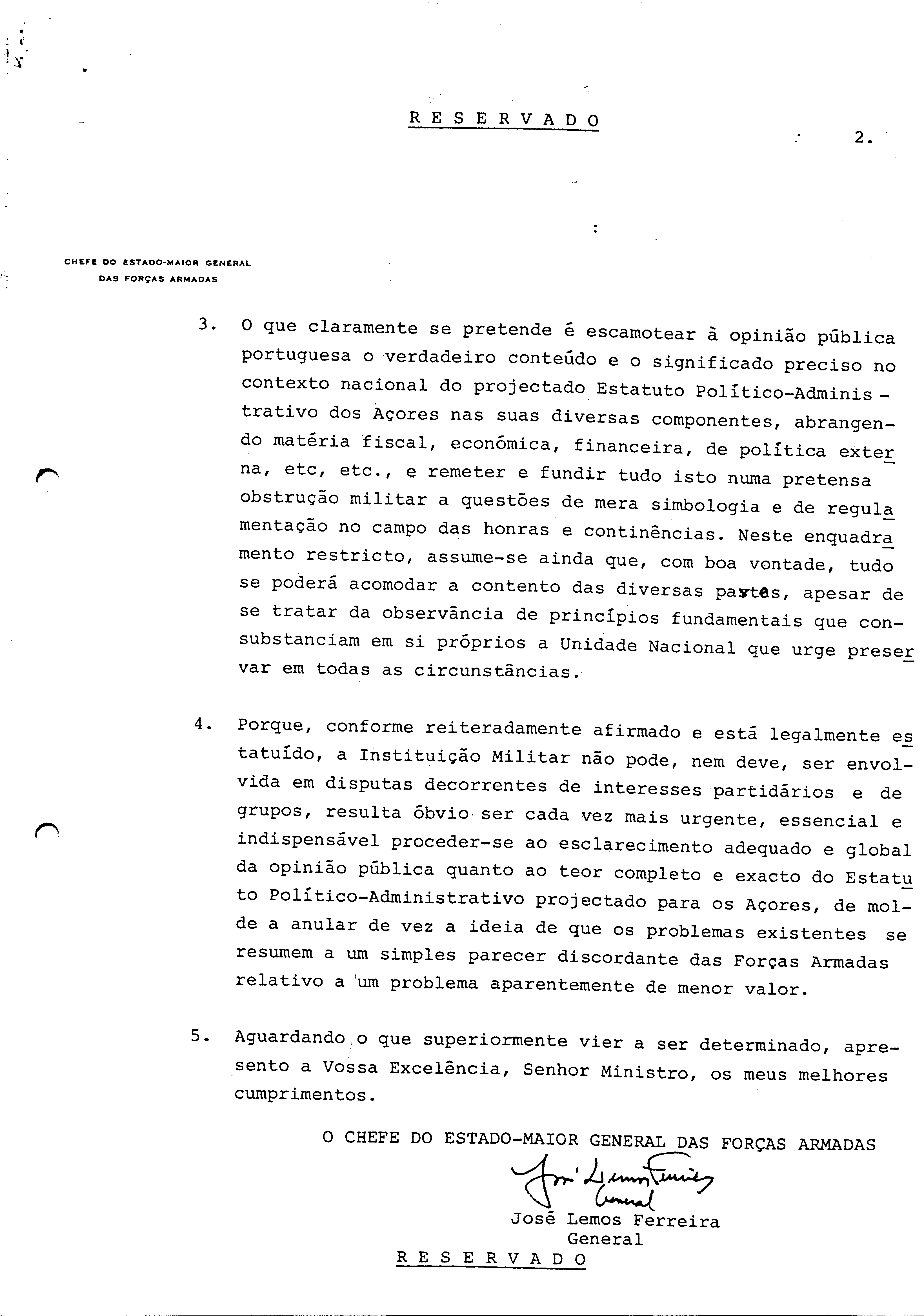 R E S E R V A D O

2.

CHEFE DO ESTADO-MAIOR GENERAL
DAS FORÇAS ARMADAS

3. O que claramente se pretende é escamotear à opinião pública portuguesa o verdadeiro conteúdo e o significado preciso no contexto nacional do projectado Estatuto Político-Administrativo dos Açores nas suas diversas componentes, abrangendo matéria fiscal, económica, financeira, de política externa, etc, etc., e remeter e fundir tudo isto numa pretensa obstrução militar a questões de mera simbologia e de regulamentação no campo das honras e continências. Neste enquadramento restricto, assume-se ainda que, com boa vontade, tudo se poderá acomodar a contento das diversas partes, apesar de se tratar da observância de princípios fundamentais que consubstanciam em si próprios a Unidade Nacional que urge preservar em todas as circunstâncias.

4. Porque, conforme reiteradamente afirmado e está legalmente estatuído, a Instituição Militar não pode, nem deve, ser envolvida em disputas decorrentes de interesses partidários e de grupos, resulta óbvio ser cada vez mais urgente, essencial e indispensável proceder-se ao esclarecimento adequado e global da opinião pública quanto ao teor completo e exacto do Estatuto Político-Administrativo projectado para os Açores, de molde a anular de vez a ideia de que os problemas existentes se resumem a um simples parecer discordante das Forças Armadas relativo a um problema aparentemente de menor valor.

5. Aguardando o que superiormente vier a ser determinado, apresento a Vossa Excelência, Senhor Ministro, os meus melhores cumprimentos.

O CHEFE DO ESTADO-MAIOR GENERAL DAS FORÇAS ARMADAS

José Lemos Ferreira
General

José Lemos Ferreira
General

R E S E R V A D O